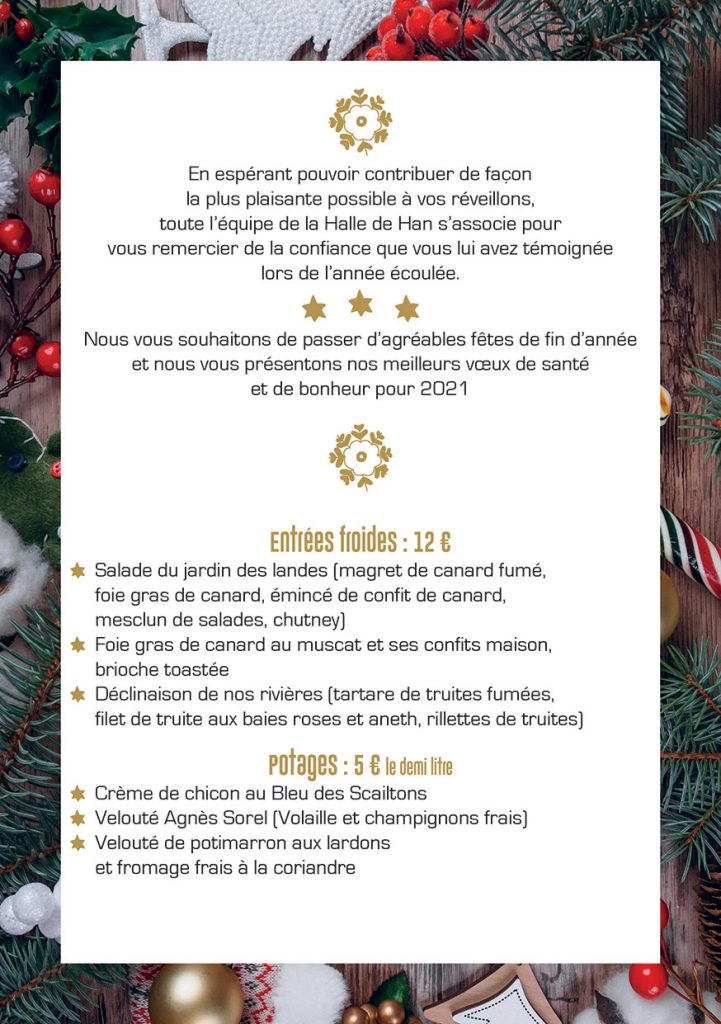 En espérant pouvoir contribuer de façon la plus plaisante possible à vos réveillons, toute l'équipe de la Halle de Han s'associe pour vous remercier de la confiance que vous lui avez témoignée lors de l'année écoulée.

Nous vous souhaitons de passer d'agréables fêtes de fin d'année et nous vous présentons nos meilleurs vœux de santé et de bonheur pour 2021

Entrées froides : 12 €

Salade du jardin des landes (magret de canard fumé, foie gras de canard, émincé de confit de canard, mesclun de salades, chutney)
Foie gras de canard au muscat et ses confits maison, brioche toastée
Déclinaison de nos rivières (tartare de truites fumées, filet de truite aux baies roses et aneth, rillettes de truites)

Potages : 5 € le demi litre

Crème de chicon au Bleu des Scailtons
Velouté Agnès Sorel (Volaille et champignons frais)
Velouté de potimarron aux lardons et fromage frais à la coriandre